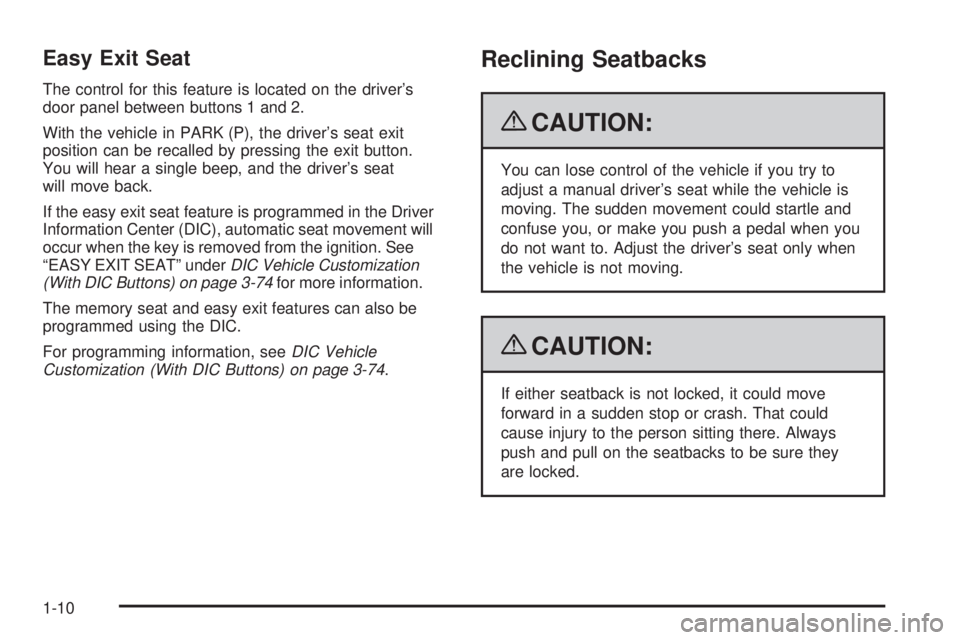 Easy Exit Seat

The control for this feature is located on the driver's door panel between buttons 1 and 2.

With the vehicle in PARK (P), the driver's seat exit position can be recalled by pressing the exit button. You will hear a single beep, and the driver's seat will move back.

If the easy exit seat feature is programmed in the Driver Information Center (DIC), automatic seat movement will occur when the key is removed from the ignition. See "EASY EXIT SEAT" under DIC Vehicle Customization (With DIC Buttons) on page 3-74 for more information.

The memory seat and easy exit features can also be programmed using the DIC.

For programming information, see DIC Vehicle Customization (With DIC Buttons) on page 3-74.

Reclining Seatbacks

CAUTION:

You can lose control of the vehicle if you try to adjust a manual driver's seat while the vehicle is moving. The sudden movement could startle and confuse you, or make you push a pedal when you do not want to. Adjust the driver's seat only when the vehicle is not moving.

CAUTION:

If either seatback is not locked, it could move forward in a sudden stop or crash. That could cause injury to the person sitting there. Always push and pull on the seatbacks to be sure they are locked.

1-10

carmanualsonline.info